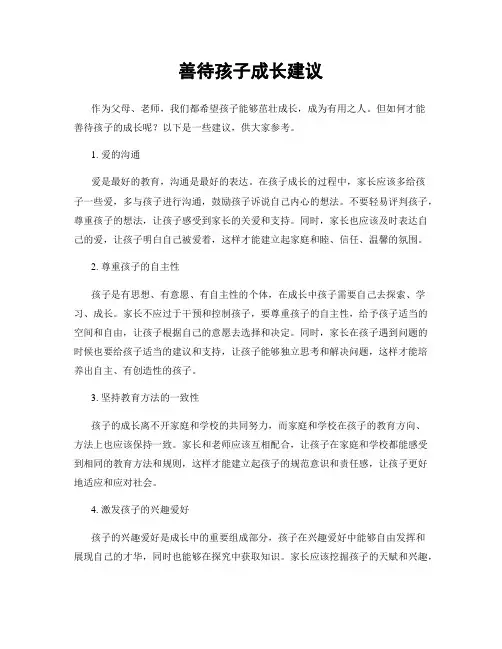 善待孩子成长建议

作为父母、老师，我们都希望孩子能够茁壮成长，成为有用之人。但如何才能善待孩子的成长呢？以下是一些建议，供大家参考。

1. 爱的沟通

爱是最好的教育，沟通是最好的表达。在孩子成长的过程中，家长应该多给孩子一些爱，多与孩子进行沟通，鼓励孩子诉说自己内心的想法。不要轻易评判孩子，尊重孩子的想法，让孩子感受到家长的关爱和支持。同时，家长也应该及时表达自己的爱，让孩子明白自己被爱着，这样才能建立起家庭和睦、信任、温馨的氛围。

2. 尊重孩子的自主性

孩子是有思想、有意愿、有自主性的个体，在成长中孩子需要自己去探索、学习、成长。家长不应过于干预和控制孩子，要尊重孩子的自主性，给予孩子适当的空间和自由，让孩子根据自己的意愿去选择和决定。同时，家长在孩子遇到问题的时候也要给孩子适当的建议和支持，让孩子能够独立思考和解决问题，这样才能培养出自主、有创造性的孩子。

3. 坚持教育方法的一致性

孩子的成长离不开家庭和学校的共同努力，而家庭和学校在孩子的教育方向、方法上也应该保持一致。家长和老师应该互相配合，让孩子在家庭和学校都能感受到相同的教育方法和规则，这样才能建立起孩子的规范意识和责任感，让孩子更好地适应和应对社会。

4. 激发孩子的兴趣爱好

孩子的兴趣爱好是成长中的重要组成部分，孩子在兴趣爱好中能够自由发挥和展现自己的才华，同时也能够在探究中获取知识。家长应该挖掘孩子的天赋和兴趣，